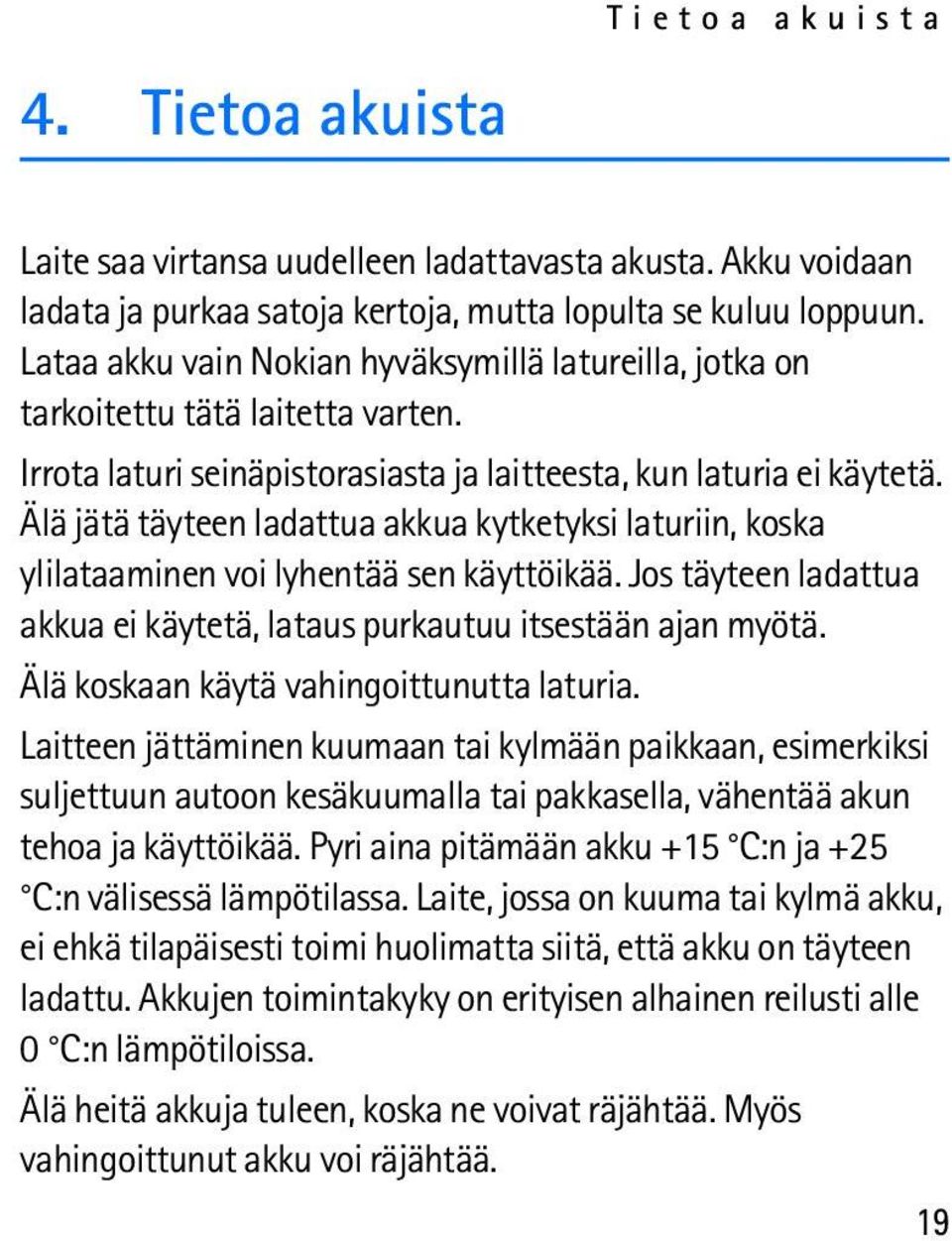 Tietoa akuista

4. Tietoa akuista

Laite saa virtansa uudelleen ladattavasta akusta. Akku voidaan ladata ja purkaa satoja kertoja, mutta lopulta se kuluu loppuun. Lataa akku vain Nokian hyväksymillä latureilla, jotka on tarkoitettu tätä laitetta varten.

Irrota laturi seinäpistorasiasta ja laitteesta, kun laturia ei käytetä. Älä jätä täyteen ladattua akkua kytketyksi laturiin, koska ylilataaminen voi lyhentää sen käyttöikää. Jos täyteen ladattua akkua ei käytetä, lataus purkautuu itsestään ajan myötä.

Älä koskaan käytä vahingoittunutta laturia.

Laitteen jättäminen kuumaan tai kylmään paikkaan, esimerkiksi suljettuun autoon kesäkuumalla tai pakkasella, vähentää akun tehoa ja käyttöikää. Pyri aina pitämään akku +15 °C:n ja +25 °C:n välisessä lämpötilassa. Laite, jossa on kuuma tai kylmä akku, ei ehkä tilapäisesti toimi huolimatta siitä, että akku on täyteen ladattu. Akkujen toimintakyky on erityisen alhainen reilusti alle 0 °C:n lämpötiloissa.

Älä heitä akkuja tuleen, koska ne voivat räjähtää. Myös vahingoittunut akku voi räjähtää.

19